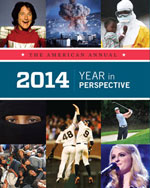 THE AMERICAN ANNUAL

2014 YEAR in PERSPECTIVE

48 9